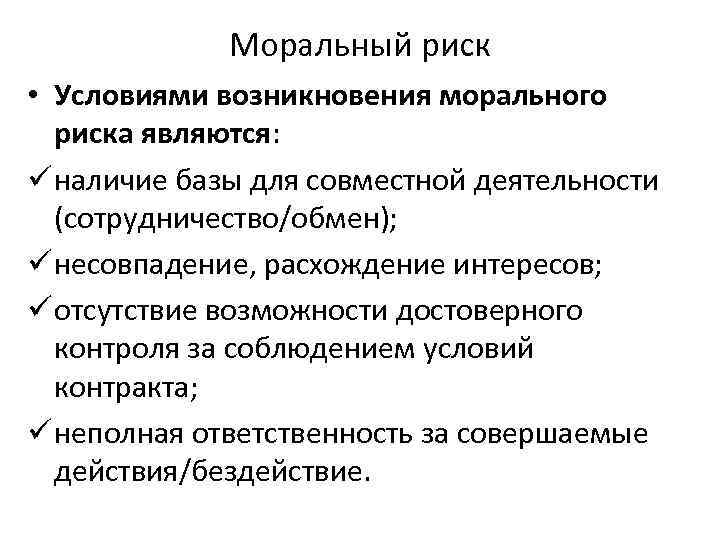 Моральный риск

• Условиями возникновения морального риска являются:

✓ наличие базы для совместной деятельности (сотрудничество/обмен);

✓ несовпадение, расхождение интересов;

✓ отсутствие возможности достоверного контроля за соблюдением условий контракта;

✓ неполная ответственность за совершаемые действия/бездействие.